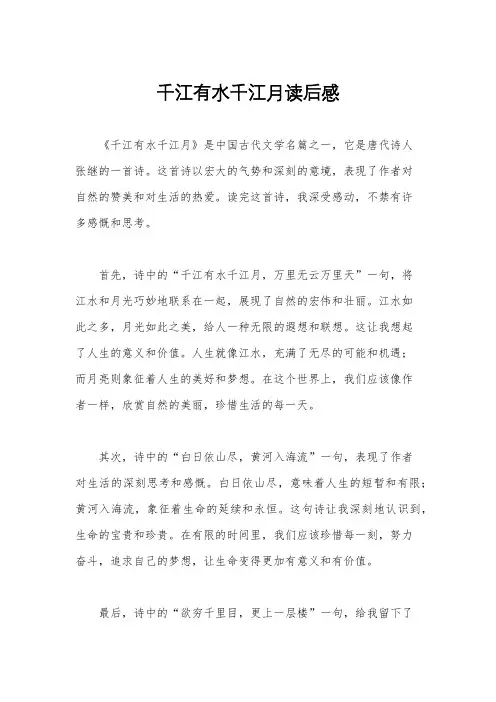 千江有水千江月读后感

《千江有水千江月》是中国古代文学名篇之一，它是唐代诗人张继的一首诗。这首诗以宏大的气势和深刻的意境，表现了作者对自然的赞美和对生活的热爱。读完这首诗，我深受感动，不禁有许多感慨和思考。

首先，诗中的“千江有水千江月，万里无云万里天”一句，将江水和月光巧妙地联系在一起，展现了自然的宏伟和壮丽。江水如此之多，月光如此之美，给人一种无限的遐想和联想。这让我想起了人生的意义和价值。人生就像江水，充满了无尽的可能和机遇；而月亮则象征着人生的美好和梦想。在这个世界上，我们应该像作者一样，欣赏自然的美丽，珍惜生活的每一天。

其次，诗中的“白日依山尽，黄河入海流”一句，表现了作者对生活的深刻思考和感慨。白日依山尽，意味着人生的短暂和有限；黄河入海流，象征着生命的延续和永恒。这句诗让我深刻地认识到，生命的宝贵和珍贵。在有限的时间里，我们应该珍惜每一刻，努力奋斗，追求自己的梦想，让生命变得更加有意义和有价值。

最后，诗中的“欲穷千里目，更上一层楼”一句，给我留下了